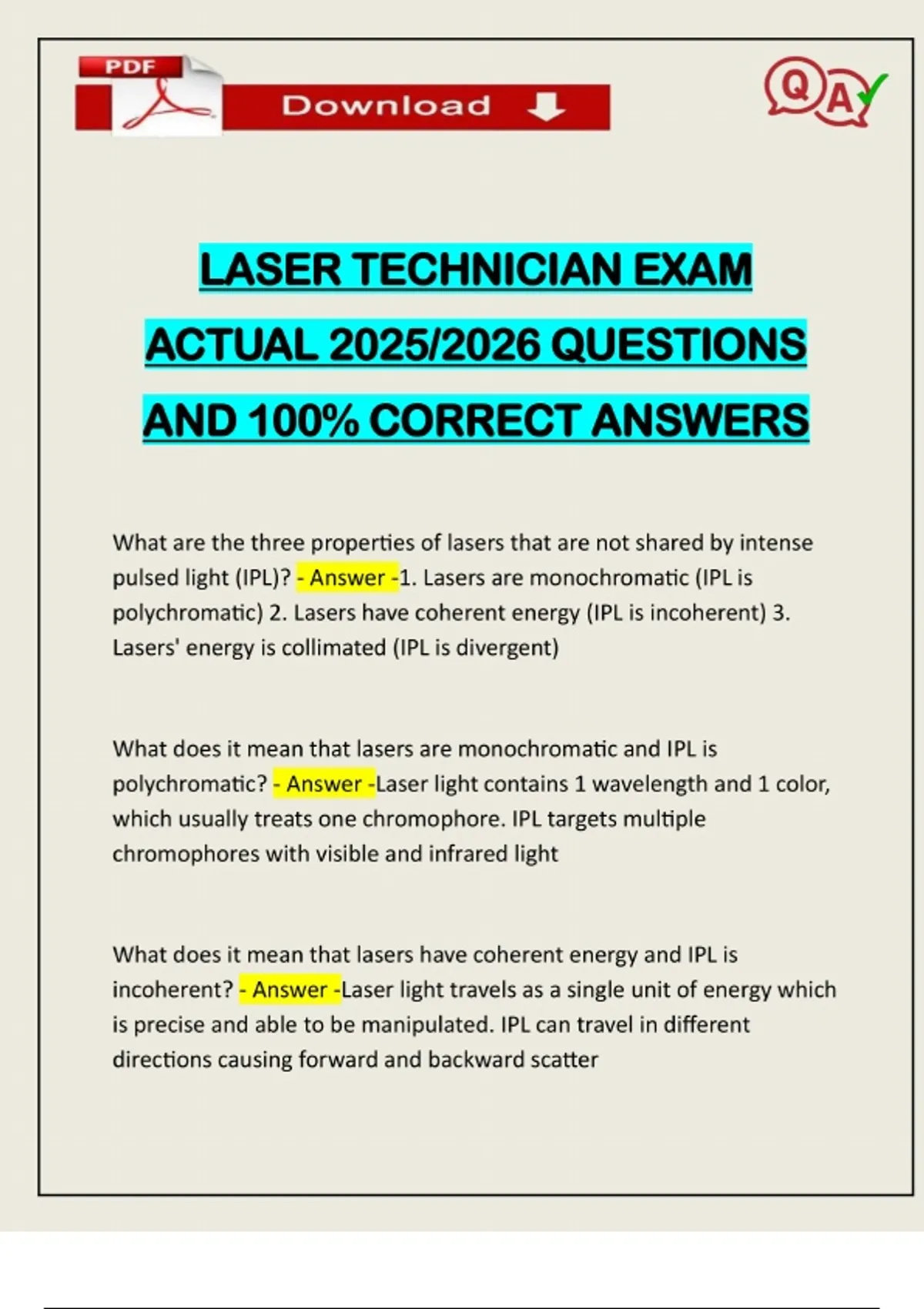 PDF

Download

QA

LASER TECHNICIAN EXAM

ACTUAL 2025/2026 QUESTIONS

AND 100% CORRECT ANSWERS

What are the three properties of lasers that are not shared by intense pulsed light (IPL)? - Answer -1. Lasers are monochromatic (IPL is polychromatic) 2. Lasers have coherent energy (IPL is incoherent) 3. Lasers' energy is collimated (IPL is divergent)

What does it mean that lasers are monochromatic and IPL is polychromatic? - Answer -Laser light contains 1 wavelength and 1 color, which usually treats one chromophore. IPL targets multiple chromophores with visible and infrared light

What does it mean that lasers have coherent energy and IPL is incoherent? - Answer -Laser light travels as a single unit of energy which is precise and able to be manipulated. IPL can travel in different directions causing forward and backward scatter